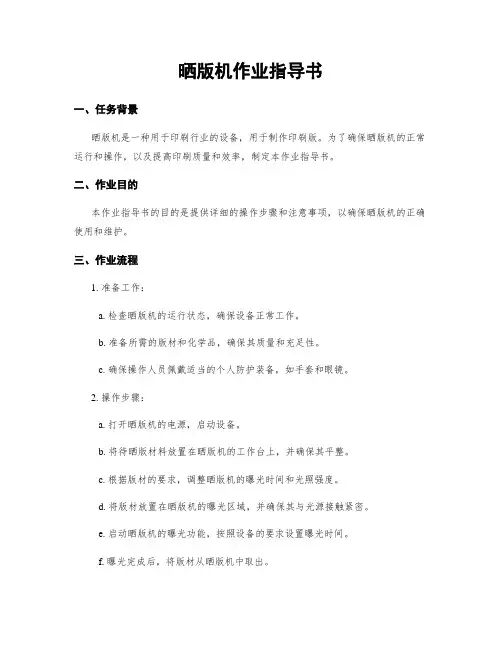 晒版机作业指导书

一、任务背景

晒版机是一种用于印刷行业的设备，用于制作印刷版。为了确保晒版机的正常运行和操作，以及提高印刷质量和效率，制定本作业指导书。

二、作业目的

本作业指导书的目的是提供详细的操作步骤和注意事项，以确保晒版机的正确使用和维护。

三、作业流程

1. 准备工作：

a. 检查晒版机的运行状态，确保设备正常工作。

b. 准备所需的版材和化学品，确保其质量和充足性。

c. 确保操作人员佩戴适当的个人防护装备，如手套和眼镜。

2. 操作步骤：

a. 打开晒版机的电源，启动设备。

b. 将待晒版材料放置在晒版机的工作台上，并确保其平整。

c. 根据版材的要求，调整晒版机的曝光时间和光照强度。

d. 将版材放置在晒版机的曝光区域，并确保其与光源接触紧密。

e. 启动晒版机的曝光功能，按照设备的要求设置曝光时间。

f. 曝光完成后，将版材从晒版机中取出。